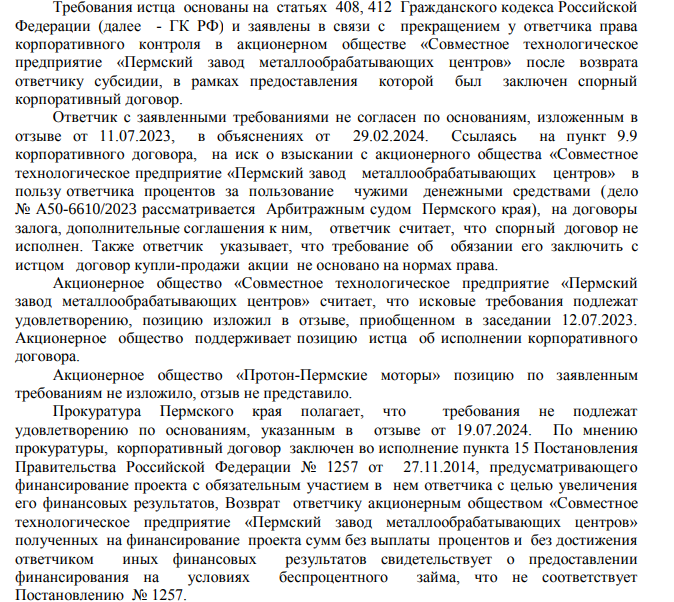 Требования истца основаны на статьях 408, 412 Гражданского кодекса Российской Федерации (далее - ГК РФ) и заявлены в связи с прекращением у ответчика права корпоративного контроля в акционерном обществе «Совместное технологическое предприятие «Пермский завод металлообрабатывающих центров» после возврата ответчику субсидии, в рамках предоставления которой был заключен спорный корпоративный договор.

Ответчик с заявленными требованиями не согласен по основаниям, изложенным в отзыве от 11.07.2023, в объяснениях от 29.02.2024. Ссылаясь на пункт 9.9 корпоративного договора, на иск о взыскании с акционерного общества «Совместное технологическое предприятие «Пермский завод металлообрабатывающих центров» в пользу ответчика процентов за пользование чужими денежными средствами (дело № А50-6610/2023 рассматривается Арбитражным судом Пермского края), на договоры залога, дополнительные соглашения к ним, ответчик считает, что спорный договор не исполнен. Также ответчик указывает, что требование об обязании его заключить с истцом договор купли-продажи акции не основано на нормах права.

Акционерное общество «Совместное технологическое предприятие «Пермский завод металлообрабатывающих центров» считает, что исковые требования подлежат удовлетворению, позицию изложил в отзыве, приобщенном в заседании 12.07.2023. Акционерное общество поддерживает позицию истца об исполнении корпоративного договора.

Акционерное общество «Протон-Пермские моторы» позицию по заявленным требованиям не изложило, отзыв не представило.

Прокуратура Пермского края полагает, что требования не подлежат удовлетворению по основаниям, указанным в отзыве от 19.07.2024. По мнению прокуратуры, корпоративный договор заключен во исполнение пункта 15 Постановления Правительства Российской Федерации № 1257 от 27.11.2014, предусматривающего финансирование проекта с обязательным участием в нем ответчика с целью увеличения его финансовых результатов, Возврат ответчику акционерным обществом «Совместное технологическое предприятие «Пермский завод металлообрабатывающих центров» полученных на финансирование проекта сумм без выплаты процентов и без достижения ответчиком иных финансовых результатов свидетельствует о предоставлении финансирования на условиях беспроцентного займа, что не соответствует Постановлению № 1257.